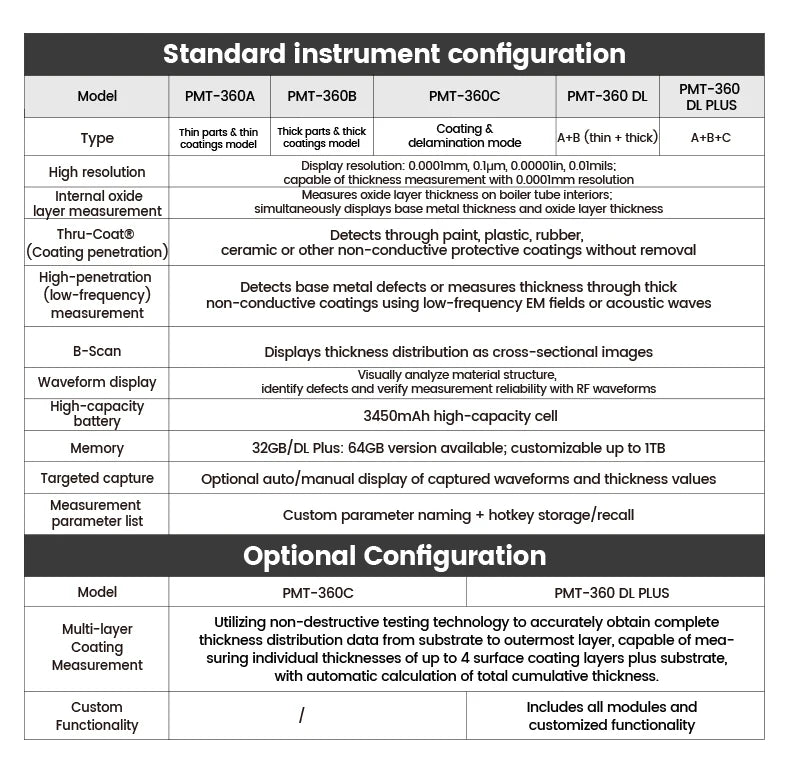 Standard instrument configuration

| Model | PMT-360A | PMT-360B | PMT-360C | PMT-360 DL | PMT-360 DL PLUS |
|---|---|---|---|---|---|
| Type | Thin parts & thin coatings model | Thick parts & thick coatings model | Coating & delamination mode | A+B (thin + thick) | A+B+C |
| High resolution | Display resolution: 0.0001mm, 0.1μm, 0.00001in, 0.01mils; capable of thickness measurement with 0.0001mm resolution | | | | |
| Internal oxide layer measurement | Measures oxide layer thickness on boiler tube interiors; simultaneously displays base metal thickness and oxide layer thickness | | | | |
| Thru-Coat® (Coating penetration) | Detects through paint, plastic, rubber, ceramic or other non-conductive protective coatings without removal | | | | |
| High-penetration (low-frequency) measurement | Detects base metal defects or measures thickness through thick non-conductive coatings using low-frequency EM fields or acoustic waves | | | | |
| B-Scan | Displays thickness distribution as cross-sectional images | | | | |
| Waveform display | Visually analyze material structure, identify defects and verify measurement reliability with RF waveforms | | | | |
| High-capacity battery | 3450mAh high-capacity cell | | | | |
| Memory | 32GB/DL Plus: 64GB version available; customizable up to 1TB | | | | |
| Targeted capture | Optional auto/manual display of captured waveforms and thickness values | | | | |
| Measurement parameter list | Custom parameter naming + hotkey storage/recall | | | | |

Optional Configuration

| Model | PMT-360C | PMT-360 DL PLUS |
|---|---|---|
| Multi-layer Coating Measurement | Utilizing non-destructive testing technology to accurately obtain complete thickness distribution data from substrate to outermost layer, capable of measuring individual thicknesses of up to 4 surface coating layers plus substrate, with automatic calculation of total cumulative thickness. | |
| Custom Functionality | / | Includes all modules and customized functionality |